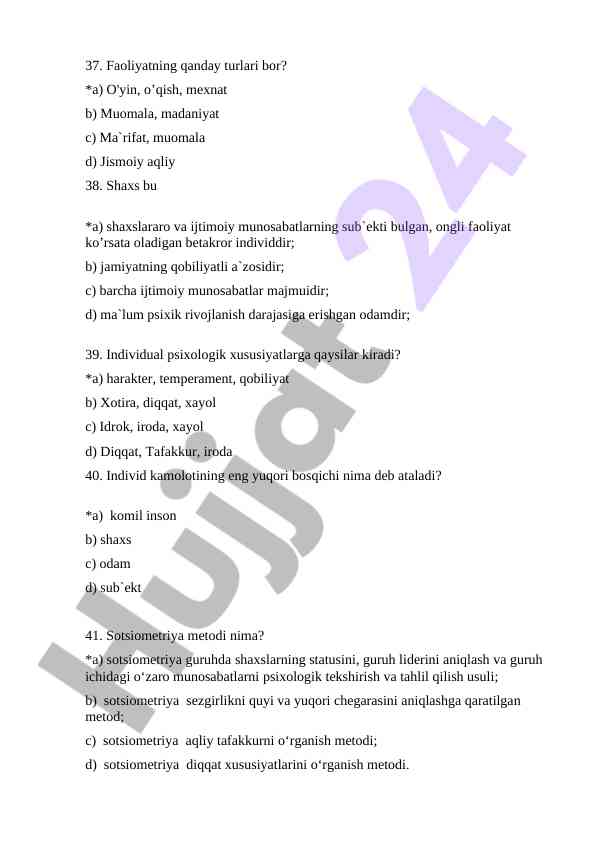 37. Faoliyatning qanday turlari bor?

*a) O'yin, o'qish, mexnat

b) Muomala, madaniyat

c) Ma`rifat, muomala

d) Jismoiy aqliy

38. Shaxs bu

*a) shaxslararo va ijtimoiy munosabatlarning sub`ekti bulgan, ongli faoliyat ko'rsata oladigan betakror individdir;

b) jamiyatning qobiliyatli a`zosidir;

c) barcha ijtimoiy munosabatlar majmuidir;

d) ma`lum psixik rivojlanish darajasiga erishgan odamdir;

39. Individual psixologik xususiyatlarga qaysilar kiradi?

*a) harakter, temperament, qobiliyat

b) Xotira, diqqat, xayol

c) Idrok, iroda, xayol

d) Diqqat, Tafakkur, iroda

40. Individ kamolotining eng yuqori bosqichi nima deb ataladi?

*a) komil inson

b) shaxs

c) odam

d) sub`ekt

41. Sotsiometriya metodi nima?

*a) sotsiometriya guruhda shaxslarning statusini, guruh liderini aniqlash va guruh ichidagi o'zaro munosabatlarni psixologik tekshirish va tahlil qilish usuli;

b) sotsiometriya sezgirlikni quyi va yuqori chegarasini aniqlashga qaratilgan metod;

c) sotsiometriya aqliy tafakkurni o'rganish metodi;

d) sotsiometriya diqqat xususiyatlarini o'rganish metodi.

Hujjat 24